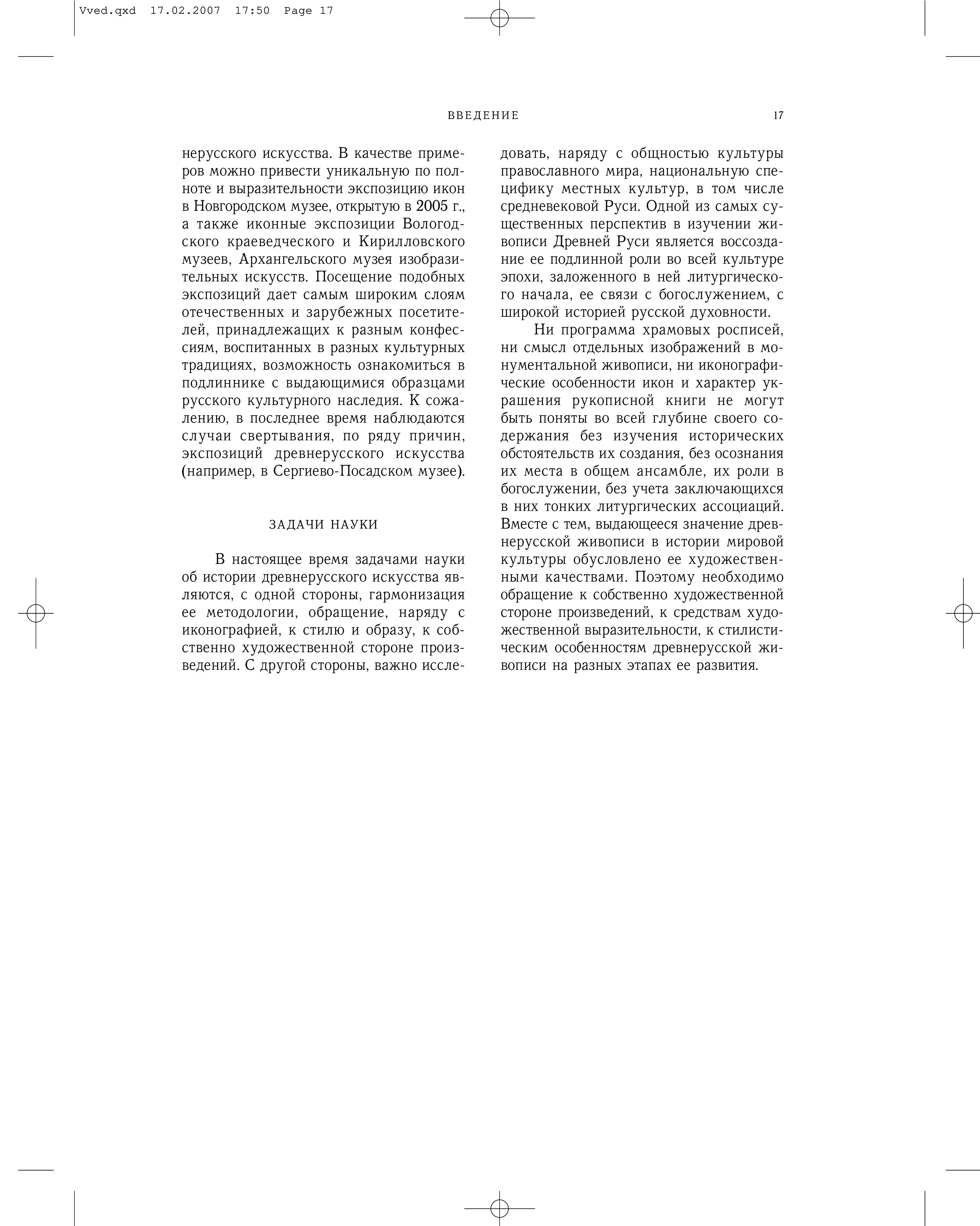 Vved.qxd 17.02.2007 17:50 Page 17

ВВЕДЕНИЕ 17

нерусского искусства. В качестве примеров можно привести уникальную по полноте и выразительности экспозицию икон в Новгородском музее, открытую в 2005 г., а также иконные экспозиции Вологодского краеведческого и Кирилловского музеев, Архангельского музея изобразительных искусств. Посещение подобных экспозиций дает самым широким слоям отечественных и зарубежных посетителей, принадлежащих к разным конфессиям, воспитанных в разных культурных традициях, возможность ознакомиться в подлиннике с выдающимися образцами русского культурного наследия. К сожалению, в последнее время наблюдаются случаи свертывания, по ряду причин, экспозиций древнерусского искусства (например, в Сергиево-Посадском музее).

ЗАДАЧИ НАУКИ

В настоящее время задачами науки об истории древнерусского искусства являются, с одной стороны, гармонизация ее методологии, обращение, наряду с иконографией, к стилю и образу, к собственно художественной стороне произведений. С другой стороны, важно исследовать, наряду с общностью культуры православного мира, национальную специфику местных культур, в том числе средневековой Руси. Одной из самых существенных перспектив в изучении живописи Древней Руси является воссоздание ее подлинной роли во всей культуре эпохи, заложенного в ней литургического начала, ее связи с богослужением, с широкой историей русской духовности.

Ни программа храмовых росписей, ни смысл отдельных изображений в монументальной живописи, ни иконографические особенности икон и характер украшения рукописной книги не могут быть поняты во всей глубине своего содержания без изучения исторических обстоятельств их создания, без осознания их места в общем ансамбле, их роли в богослужении, без учета заключающихся в них тонких литургических ассоциаций. Вместе с тем, выдающееся значение древнерусской живописи в истории мировой культуры обусловлено ее художественными качествами. Поэтому необходимо обращение к собственно художественной стороне произведений, к средствам художественной выразительности, к стилистическим особенностям древнерусской живописи на разных этапах ее развития.